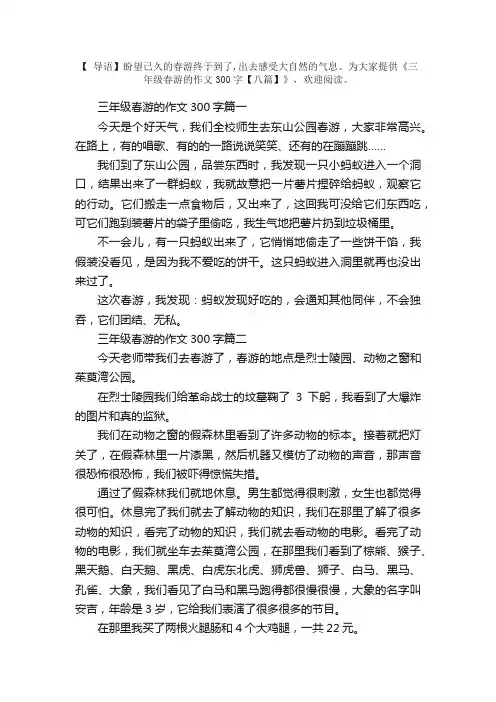 【 导语】盼望已久的春游终于到了，出去感受大自然的气息。为大家提供《三年级春游的作文 300 字【八篇】》，欢迎阅读。

三年级春游的作文 300 字篇一

今天是个好天气，我们全校师生去东山公园春游，大家非常高兴。在路上，有的唱歌、有的的一路说说笑笑、还有的在蹦蹦跳……

我们到了东山公园，品尝东西时，我发现一只小蚂蚁进入一个洞口，结果出来了一群蚂蚁，我就故意把一片薯片捏碎给蚂蚁，观察它的行动。它们搬走一点食物后，又出来了，这回我可没给它们东西吃，可它们跑到装薯片的袋子里偷吃，我生气地把薯片扔到垃圾桶里。

不一会儿，有一只蚂蚁出来了，它悄悄地偷走了一些饼干馅，我假装没看见，是因为我不爱吃的饼干。这只蚂蚁进入洞里就再也没出来过了。

这次春游，我发现：蚂蚁发现好吃的，会通知其他同伴，不会独吞，它们团结、无私。

三年级春游的作文 300 字篇二

今天老师带我们去春游了，春游的地点是烈士陵园、动物之窗和茱萸湾公园。

在烈士陵园我们给革命战士的坟墓鞠了 3 下躬，我看到了大爆炸的图片和真的监狱。

我们在动物之窗的假森林里看到了许多动物的标本。接着就把灯关了，在假森林里一片漆黑，然后机器又模仿了动物的声音，那声音很恐怖很恐怖，我们被吓得惊慌失措。

通过了假森林我们就地休息。男生都觉得很刺激，女生也都觉得很可怕。休息完了我们就去了解动物的知识，我们在那里了解了很多动物的知识，看完了动物的知识，我们就去看动物的电影。看完了动物的电影，我们就坐车去茱萸湾公园，在那里我们看到了棕熊、猴子、黑天鹅、白天鹅、黑虎、白虎东北虎、狮虎兽、狮子、白马、黑马、孔雀、大象，我们看见了白马和黑马跑得都很慢很慢，大象的名字叫安吉，年龄是 3 岁，它给我们表演了很多很多的节目。

在那里我买了两根火腿肠和 4 个大鸡腿，一共 22 元。